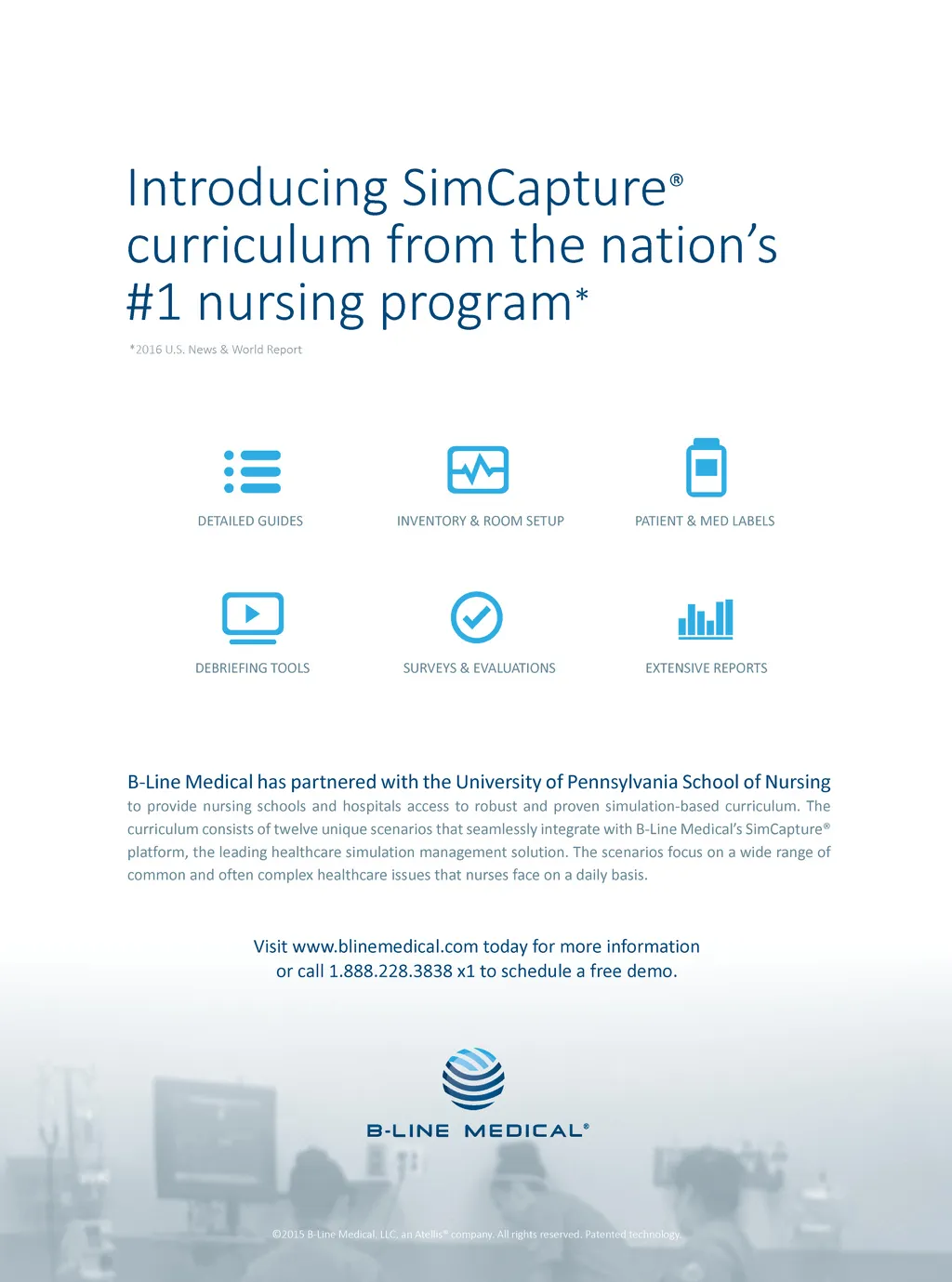 Introducing SimCapture® curriculum from the nation's #1 nursing program*

*2016 U.S. News & World Report

DETAILED GUIDES

INVENTORY & ROOM SETUP

PATIENT & MED LABELS

DEBRIEFING TOOLS

SURVEYS & EVALUATIONS

EXTENSIVE REPORTS

B-Line Medical has partnered with the University of Pennsylvania School of Nursing to provide nursing schools and hospitals access to robust and proven simulation-based curriculum. The curriculum consists of twelve unique scenarios that seamlessly integrate with B-Line Medical's SimCapture® platform, the leading healthcare simulation management solution. The scenarios focus on a wide range of common and often complex healthcare issues that nurses face on a daily basis.

Visit www.blinemedical.com today for more information or call 1.888.228.3838 x1 to schedule a free demo.

B-LINE MEDICAL®

©2015 B-Line Medical, LLC, an Atellis® company. All rights reserved. Patented technology.